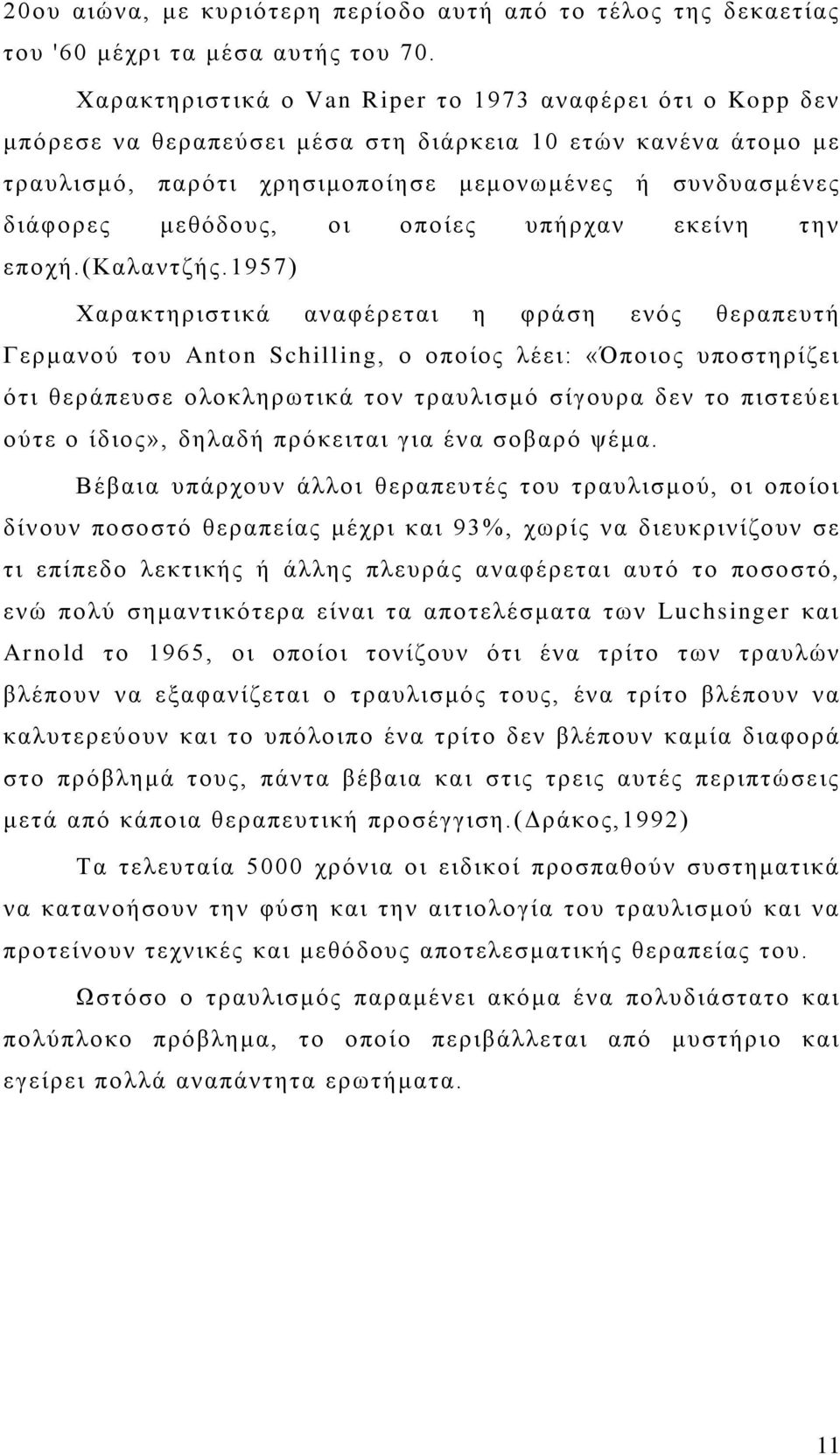 20ου αιώνα, με κυριότερη περίοδο αυτή από το τέλος της δεκαετίας του '60 μέχρι τα μέσα αυτής του 70.

Χαρακτηριστικά ο Van Riper το 1973 αναφέρει ότι ο Kopp δεν μπόρεσε να θεραπεύσει μέσα στη διάρκεια 10 ετών κανένα άτομο με τραυλισμό, παρότι χρησιμοποίησε μεμονωμένες ή συνδυασμένες διάφορες μεθόδους, οι οποίες υπήρχαν εκείνη την εποχή.(Καλαντζής.1957)

Χαρακτηριστικά αναφέρεται η φράση ενός θεραπευτή Γερμανού του Anton Schilling, ο οποίος λέει: «Όποιος υποστηρίζει ότι θεράπευσε ολοκληρωτικά τον τραυλισμό σίγουρα δεν το πιστεύει ούτε ο ίδιος», δηλαδή πρόκειται για ένα σοβαρό ψέμα.

Βέβαια υπάρχουν άλλοι θεραπευτές του τραυλισμού, οι οποίοι δίνουν ποσοστό θεραπείας μέχρι και 93%, χωρίς να διευκρινίζουν σε τι επίπεδο λεκτικής ή άλλης πλευράς αναφέρεται αυτό το ποσοστό, ενώ πολύ σημαντικότερα είναι τα αποτελέσματα των Luchsinger και Arnold το 1965, οι οποίοι τονίζουν ότι ένα τρίτο των τραυλών βλέπουν να εξαφανίζεται ο τραυλισμός τους, ένα τρίτο βλέπουν να καλυτερεύουν και το υπόλοιπο ένα τρίτο δεν βλέπουν καμία διαφορά στο πρόβλημά τους, πάντα βέβαια και στις τρεις αυτές περιπτώσεις μετά από κάποια θεραπευτική προσέγγιση.(Δράκος,1992)

Τα τελευταία 5000 χρόνια οι ειδικοί προσπαθούν συστηματικά να κατανοήσουν την φύση και την αιτιολογία του τραυλισμού και να προτείνουν τεχνικές και μεθόδους αποτελεσματικής θεραπείας του.

Ωστόσο ο τραυλισμός παραμένει ακόμα ένα πολυδιάστατο και πολύπλοκο πρόβλημα, το οποίο περιβάλλεται από μυστήριο και εγείρει πολλά αναπάντητα ερωτήματα.

11